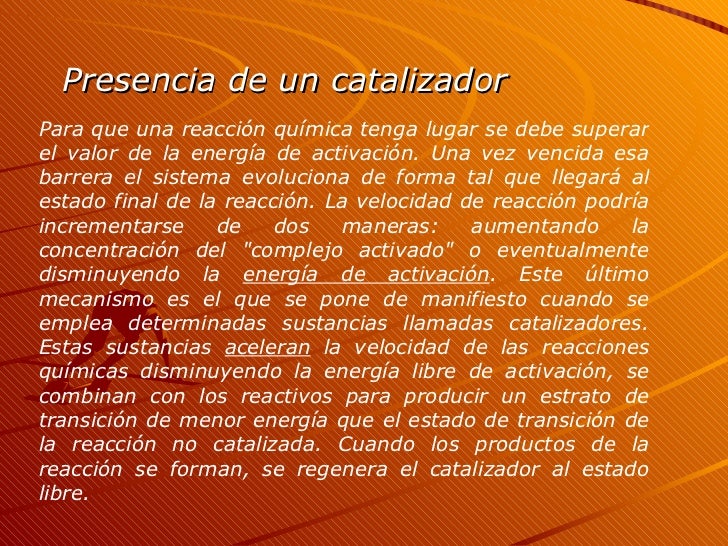 Presencia de un catalizador

Para que una reacción química tenga lugar se debe superar el valor de la energía de activación. Una vez vencida esa barrera el sistema evoluciona de forma tal que llegará al estado final de la reacción. La velocidad de reacción podría incrementarse de dos maneras: aumentando la concentración del "complejo activado" o eventualmente disminuyendo la energía de activación. Este último mecanismo es el que se pone de manifiesto cuando se emplea determinadas sustancias llamadas catalizadores. Estas sustancias aceleran la velocidad de las reacciones químicas disminuyendo la energía libre de activación, se combinan con los reactivos para producir un estrato de transición de menor energía que el estado de transición de la reacción no catalizada. Cuando los productos de la reacción se forman, se regenera el catalizador al estado libre.